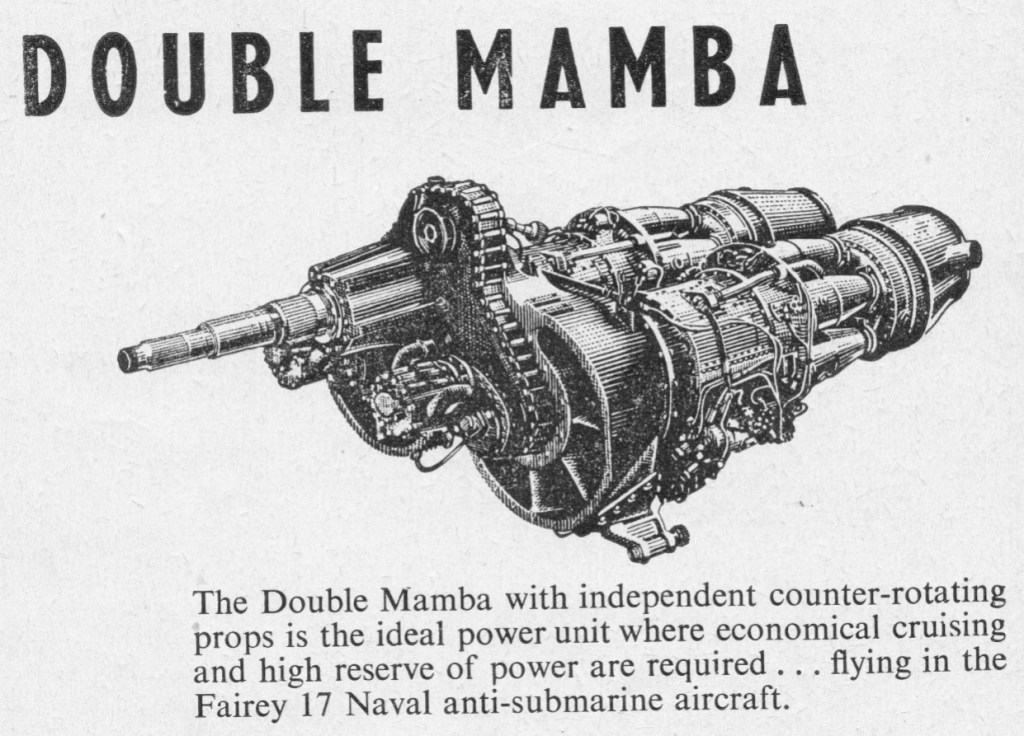 DOUBLE MAMBA

The Double Mamba with independent counter-rotating props is the ideal power unit where economical cruising and high reserve of power are required . . . flying in the Fairey 17 Naval anti-submarine aircraft.